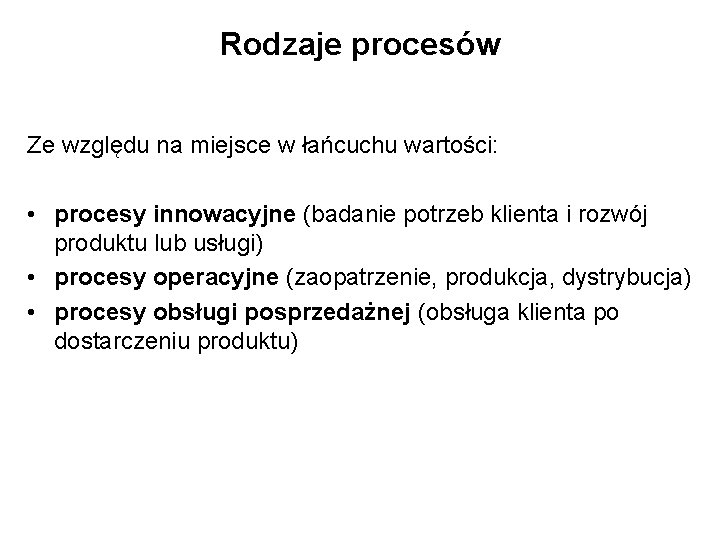 Rodzaje procesów

Ze względu na miejsce w łańcuchu wartości:

• procesy innowacyjne (badanie potrzeb klienta i rozwój produktu lub usługi)
• procesy operacyjne (zaopatrzenie, produkcja, dystrybucja)
• procesy obsługi posprzedażnej (obsługa klienta po dostarczeniu produktu)